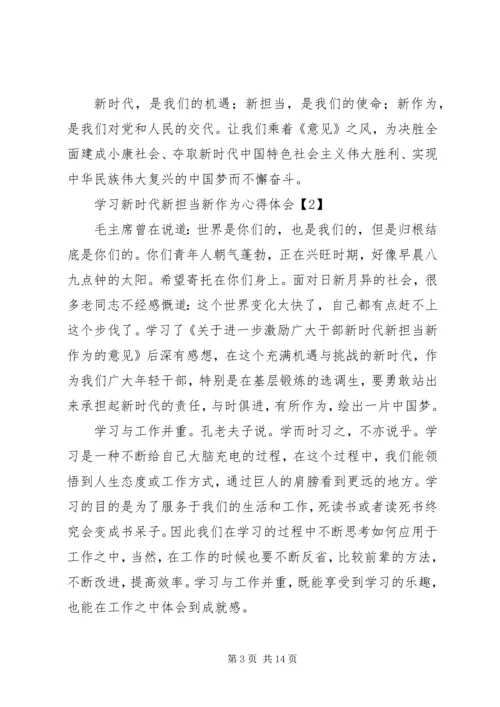 新时代，是我们的机遇；新担当，是我们的使命；新作为，是我们对党和人民的交代。让我们乘着《意见》之风，为决胜全面建成小康社会、夺取新时代中国特色社会主义伟大胜利、实现中华民族伟大复兴的中国梦而不懈奋斗。

学习新时代新担当新作为心得体会【2】

毛主席曾在说道：世界是你们的，也是我们的，但是归根结底是你们的。你们青年人朝气蓬勃，正在兴旺时期，好像早晨八九点钟的太阳。希望寄托在你们身上。面对日新月异的社会，很多老同志不经感慨道：这个世界变化太快了，自己都有点赶不上这个步伐了。学习了《关于进一步激励广大干部新时代新担当新作为的意见》后深有感想，在这个充满机遇与挑战的新时代，作为我们广大年轻干部，特别是在基层锻炼的选调生，要勇敢站出来承担起新时代的责任，与时俱进，有所作为，绘出一片中国梦。

学习与工作并重。孔老夫子说。学而时习之，不亦说乎。学习是一种不断给自己大脑充电的过程，在这个过程中，我们能领悟到人生态度或工作方式，通过巨人的肩膀看到更远的地方。学习的目的是为了服务于我们的生活和工作，死读书或者读死书终究会变成书呆子。因此我们在学习的过程中不断思考如何应用于工作之中，当然，在工作的时候也要不断反省，比较前辈的方法，不断改进，提高效率。学习与工作并重，既能享受到学习的乐趣，也能在工作之中体会到成就感。

第 3 页 共 14 页